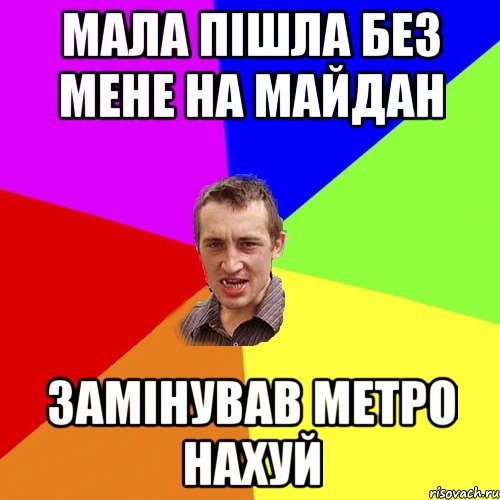 МАЛА ПІШЛА БЕЗ МЕНЕ НА МАЙДАН

ЗАМІНУВАВ МЕТРО НАХУЙ

risovach.ru